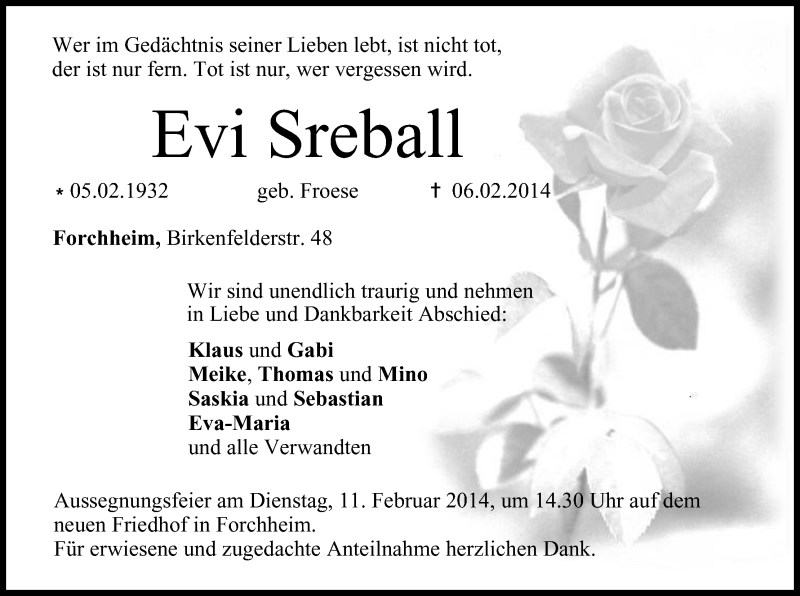 Wer im Gedächtnis seiner Lieben lebt, ist nicht tot,
der ist nur fern. Tot ist nur, wer vergessen wird.

Evi Sreball

* 05.02.1932 geb. Froese † 06.02.2014

Forchheim, Birkenfelderstr. 48

Wir sind unendlich traurig und nehmen in Liebe und Dankbarkeit Abschied:

Klaus und Gabi
Meike, Thomas und Mino
Saskia und Sebastian
Eva-Maria
und alle Verwandten

Aussegnungsfeier am Dienstag, 11. Februar 2014, um 14.30 Uhr auf dem neuen Friedhof in Forchheim.
Für erwiesene und zugedachte Anteilnahme herzlichen Dank.